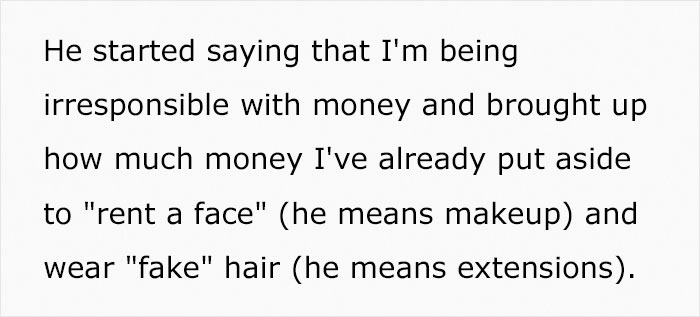 He started saying that I'm being irresponsible with money and brought up how much money I've already put aside to "rent a face" (he means makeup) and wear "fake" hair (he means extensions).